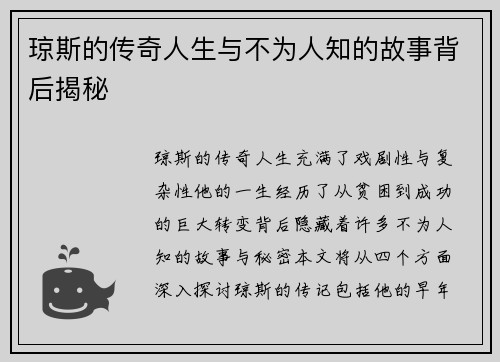 琼斯的传奇人生与不为人知的故事背后揭秘

琼斯的传奇人生充满了戏剧性与复杂性他的一生经历了从贫困到成功的巨大转变背后隐藏着许多不为人知的故事与秘密本文将从四个方面深入探讨琼斯的传记包括他的早年